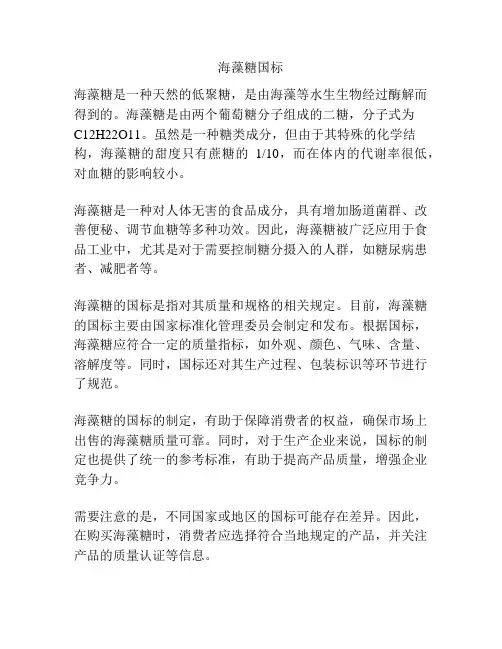 海藻糖国标

海藻糖是一种天然的低聚糖，是由海藻等水生生物经过酶解而得到的。海藻糖是由两个葡萄糖分子组成的二糖，分子式为 C12H22O11。虽然是一种糖类成分，但由于其特殊的化学结构，海藻糖的甜度只有蔗糖的 1/10，而在体内的代谢率很低，对血糖的影响较小。

海藻糖是一种对人体无害的食品成分，具有增加肠道菌群、改善便秘、调节血糖等多种功效。因此，海藻糖被广泛应用于食品工业中，尤其是对于需要控制糖分摄入的人群，如糖尿病患者、减肥者等。

海藻糖的国标是指对其质量和规格的相关规定。目前，海藻糖的国标主要由国家标准化管理委员会制定和发布。根据国标，海藻糖应符合一定的质量指标，如外观、颜色、气味、含量、溶解度等。同时，国标还对其生产过程、包装标识等环节进行了规范。

海藻糖的国标的制定，有助于保障消费者的权益，确保市场上出售的海藻糖质量可靠。同时，对于生产企业来说，国标的制定也提供了统一的参考标准，有助于提高产品质量，增强企业竞争力。

需要注意的是，不同国家或地区的国标可能存在差异。因此，在购买海藻糖时，消费者应选择符合当地规定的产品，并关注产品的质量认证等信息。